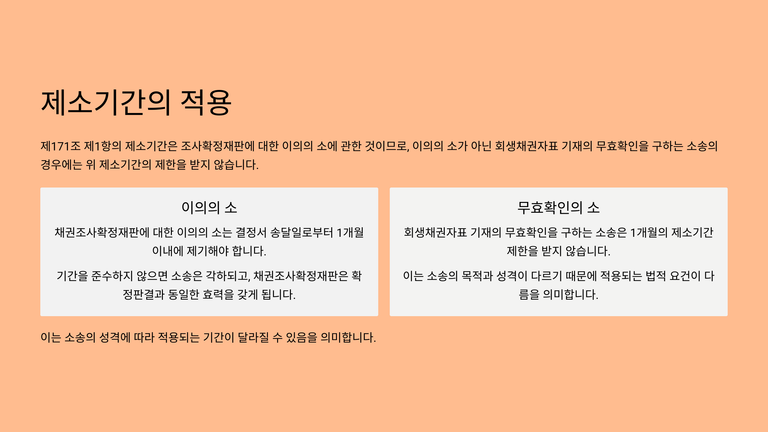 제소기간의 적용

제171조 제1항의 제소기간은 조사확정재판에 대한 이의의 소에 관한 것이므로, 이의의 소가 아닌 회생채권자표 기재의 무효확인을 구하는 소송의 경우에는 위 제소기간의 제한을 받지 않습니다.

이의의 소

채권조사확정재판에 대한 이의의 소는 결정서 송달일로부터 1개월 이내에 제기해야 합니다.

기간을 준수하지 않으면 소송은 각하되고, 채권조사확정재판은 확정판결과 동일한 효력을 갖게 됩니다.

무효확인의 소

회생채권자표 기재의 무효확인을 구하는 소송은 1개월의 제소기간 제한을 받지 않습니다.

이는 소송의 목적과 성격이 다르기 때문에 적용되는 법적 요건이 다름을 의미합니다.

이는 소송의 성격에 따라 적용되는 기간이 달라질 수 있음을 의미합니다.